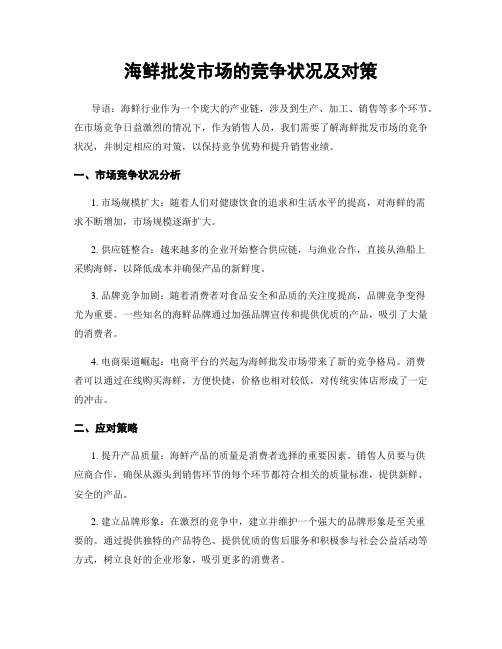 海鲜批发市场的竞争状况及对策

导语：海鲜行业作为一个庞大的产业链，涉及到生产、加工、销售等多个环节。在市场竞争日益激烈的情况下，作为销售人员，我们需要了解海鲜批发市场的竞争状况，并制定相应的对策，以保持竞争优势和提升销售业绩。

一、市场竞争状况分析

1. 市场规模扩大：随着人们对健康饮食的追求和生活水平的提高，对海鲜的需求不断增加，市场规模逐渐扩大。

2. 供应链整合：越来越多的企业开始整合供应链，与渔业合作，直接从渔船上采购海鲜，以降低成本并确保产品的新鲜度。

3. 品牌竞争加剧：随着消费者对食品安全和品质的关注度提高，品牌竞争变得尤为重要。一些知名的海鲜品牌通过加强品牌宣传和提供优质的产品，吸引了大量的消费者。

4. 电商渠道崛起：电商平台的兴起为海鲜批发市场带来了新的竞争格局。消费者可以通过在线购买海鲜，方便快捷，价格也相对较低，对传统实体店形成了一定的冲击。

二、应对策略

1. 提升产品质量：海鲜产品的质量是消费者选择的重要因素。销售人员要与供应商合作，确保从源头到销售环节的每个环节都符合相关的质量标准，提供新鲜、安全的产品。

2. 建立品牌形象：在激烈的竞争中，建立并维护一个强大的品牌形象是至关重要的。通过提供独特的产品特色、提供优质的售后服务和积极参与社会公益活动等方式，树立良好的企业形象，吸引更多的消费者。